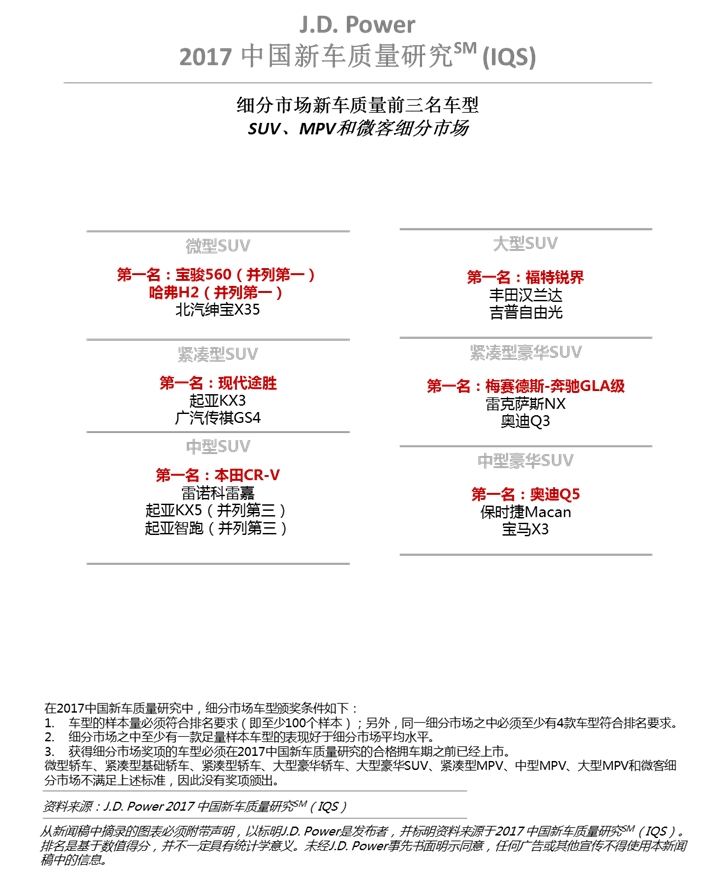 J.D. Power
2017 中国新车质量研究$^{SM}$ (IQS)

细分市场新车质量前三名车型
SUV、MPV和微客细分市场

微型SUV

第一名：宝骏560（并列第一）
哈弗H2（并列第一）
北汽绅宝X35

紧凑型SUV

第一名：现代途胜
起亚KX3
广汽传祺GS4

中型SUV

第一名：本田CR-V
雷诺科雷嘉
起亚KX5（并列第三）
起亚智跑（并列第三）

大型SUV

第一名：福特锐界
丰田汉兰达
吉普自由光

紧凑型豪华SUV

第一名：梅赛德斯-奔驰GLA级
雷克萨斯NX
奥迪Q3

中型豪华SUV

第一名：奥迪Q5
保时捷Macan
宝马X3

在2017中国新车质量研究中，细分市场车型颁奖条件如下：
1. 车型的样本量必须符合排名要求（即至少100个样本）；另外，同一细分市场之中必须至少有4款车型符合排名要求。
2. 细分市场之中至少有一款足量样本车型的表现好于细分市场平均水平。
3. 获得细分市场奖项的车型必须在2017中国新车质量研究的合格拥车期之前已经上市。
微型轿车、紧凑型基础轿车、紧凑型轿车、大型豪华轿车、大型豪华SUV、紧凑型MPV、中型MPV、大型MPV和微客细分市场不满足上述标准，因此没有奖项颁出。

资料来源：J.D. Power 2017 中国新车质量研究$^{SM}$（IQS）

从新闻稿中摘录的图表必须附带声明，以标明J.D. Power是发布者，并标明资料来源于2017 中国新车质量研究$^{SM}$（IQS）。排名是基于数值得分，并不一定具有统计学意义。未经J.D. Power事先书面明示同意，任何广告或其他宣传不得使用本新闻稿中的信息。